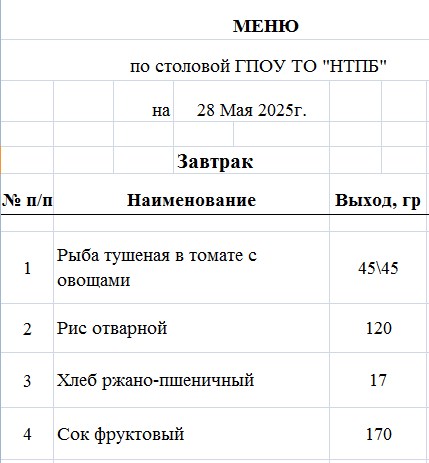 МЕНЮ

по столовой ГПОУ ТО "НТПБ"

на 28 Мая 2025г.

Завтрак

| № п/п | Наименование | Выход, гр |
|---|---|---|
| 1 | Рыба тушеная в томате с овощами | 45\45 |
| 2 | Рис отварной | 120 |
| 3 | Хлеб ржано-пшеничный | 17 |
| 4 | Сок фруктовый | 170 |